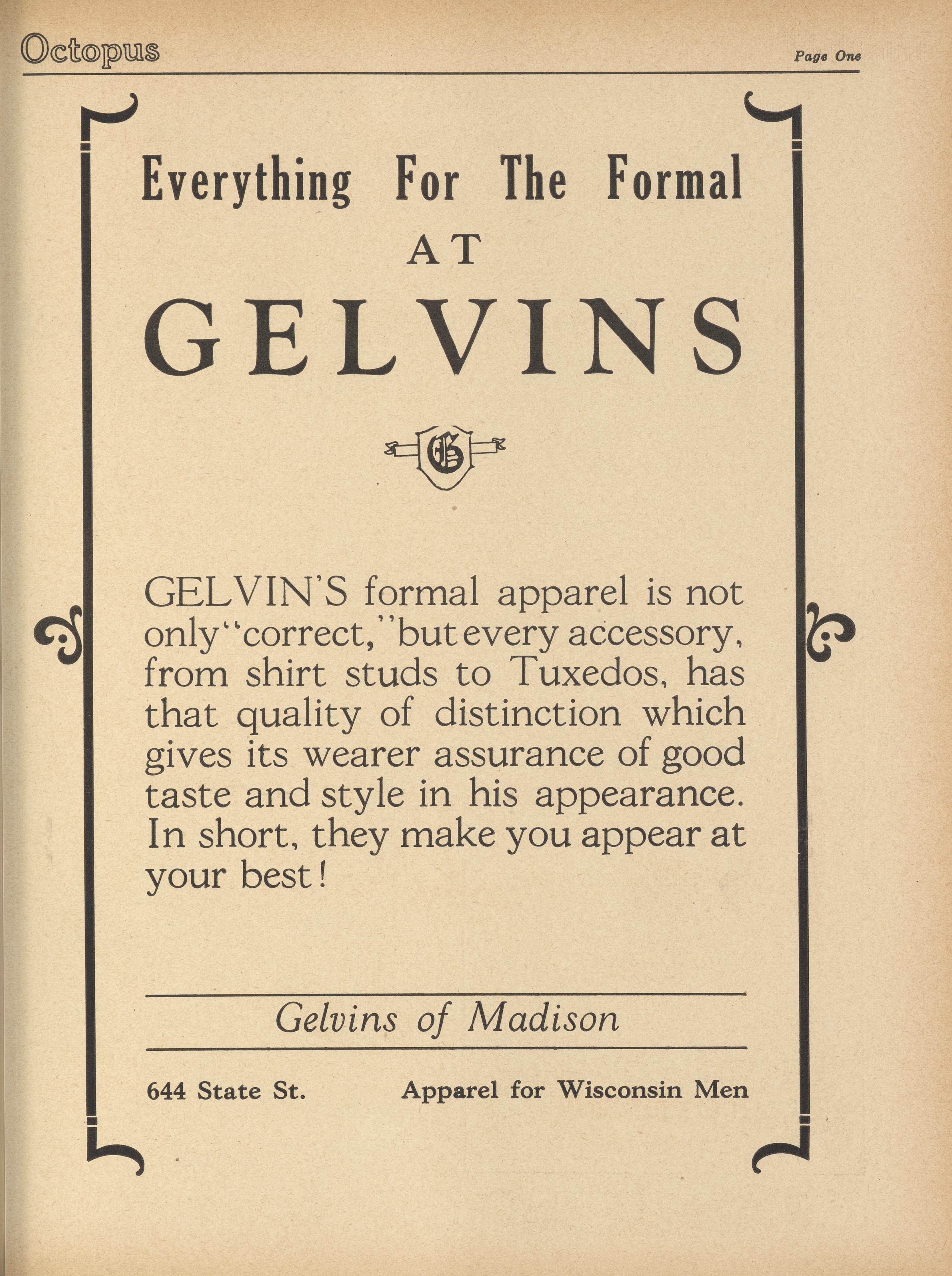 Octopus

Page One

Everything For The Formal
AT
GELVINS

G

GELVIN'S formal apparel is not only "correct," but every accessory, from shirt studs to Tuxedos, has that quality of distinction which gives its wearer assurance of good taste and style in his appearance. In short, they make you appear at your best!

Gelvins of Madison

644 State St.

Apparel for Wisconsin Men